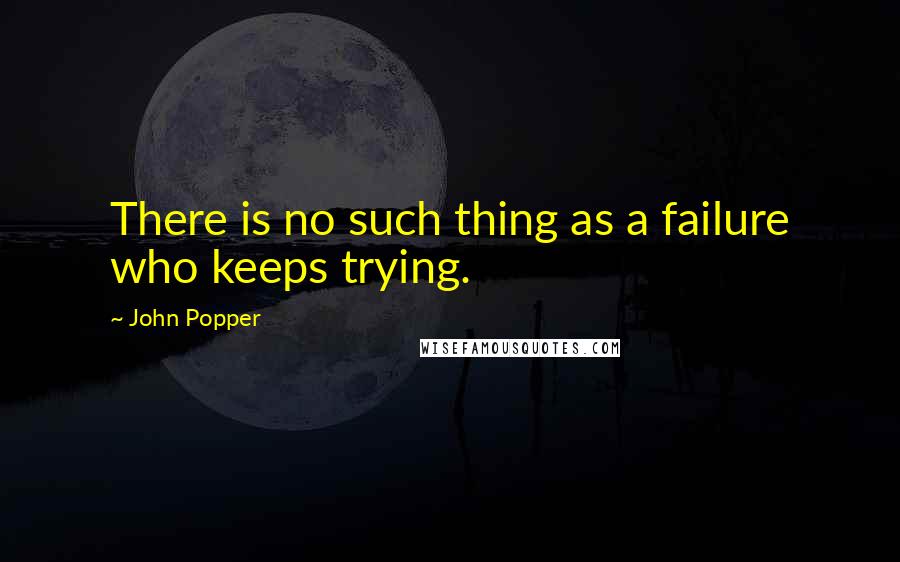 There is no such thing as a failure who keeps trying.

~ John Popper

WISEFAMOUSQUOTES.COM